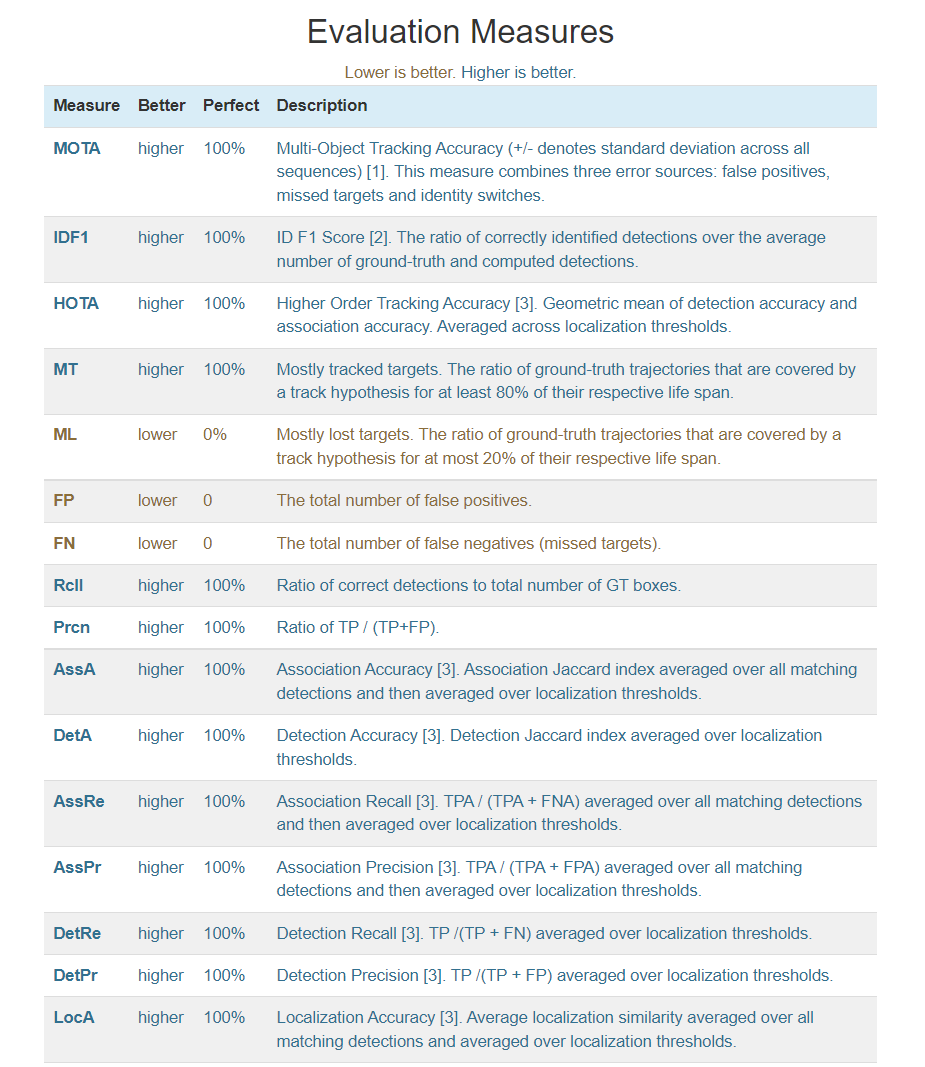 Evaluation Measures

Lower is better. Higher is better.

| Measure | Better | Perfect | Description |
|---|---|---|---|
| MOTA | higher | 100% | Multi-Object Tracking Accuracy (+/- denotes standard deviation across all sequences) [1]. This measure combines three error sources: false positives, missed targets and identity switches. |
| IDF1 | higher | 100% | ID F1 Score [2]. The ratio of correctly identified detections over the average number of ground-truth and computed detections. |
| HOTA | higher | 100% | Higher Order Tracking Accuracy [3]. Geometric mean of detection accuracy and association accuracy. Averaged across localization thresholds. |
| MT | higher | 100% | Mostly tracked targets. The ratio of ground-truth trajectories that are covered by a track hypothesis for at least 80% of their respective life span. |
| ML | lower | 0% | Mostly lost targets. The ratio of ground-truth trajectories that are covered by a track hypothesis for at most 20% of their respective life span. |
| FP | lower | 0 | The total number of false positives. |
| FN | lower | 0 | The total number of false negatives (missed targets). |
| Rcll | higher | 100% | Ratio of correct detections to total number of GT boxes. |
| Prcn | higher | 100% | Ratio of TP / (TP+FP). |
| AssA | higher | 100% | Association Accuracy [3]. Association Jaccard index averaged over all matching detections and then averaged over localization thresholds. |
| DetA | higher | 100% | Detection Accuracy [3]. Detection Jaccard index averaged over localization thresholds. |
| AssRe | higher | 100% | Association Recall [3]. TPA / (TPA + FNA) averaged over all matching detections and then averaged over localization thresholds. |
| AssPr | higher | 100% | Association Precision [3]. TPA / (TPA + FPA) averaged over all matching detections and then averaged over localization thresholds. |
| DetRe | higher | 100% | Detection Recall [3]. TP /(TP + FN) averaged over localization thresholds. |
| DetPr | higher | 100% | Detection Precision [3]. TP /(TP + FP) averaged over localization thresholds. |
| LocA | higher | 100% | Localization Accuracy [3]. Average localization similarity averaged over all matching detections and averaged over localization thresholds. |